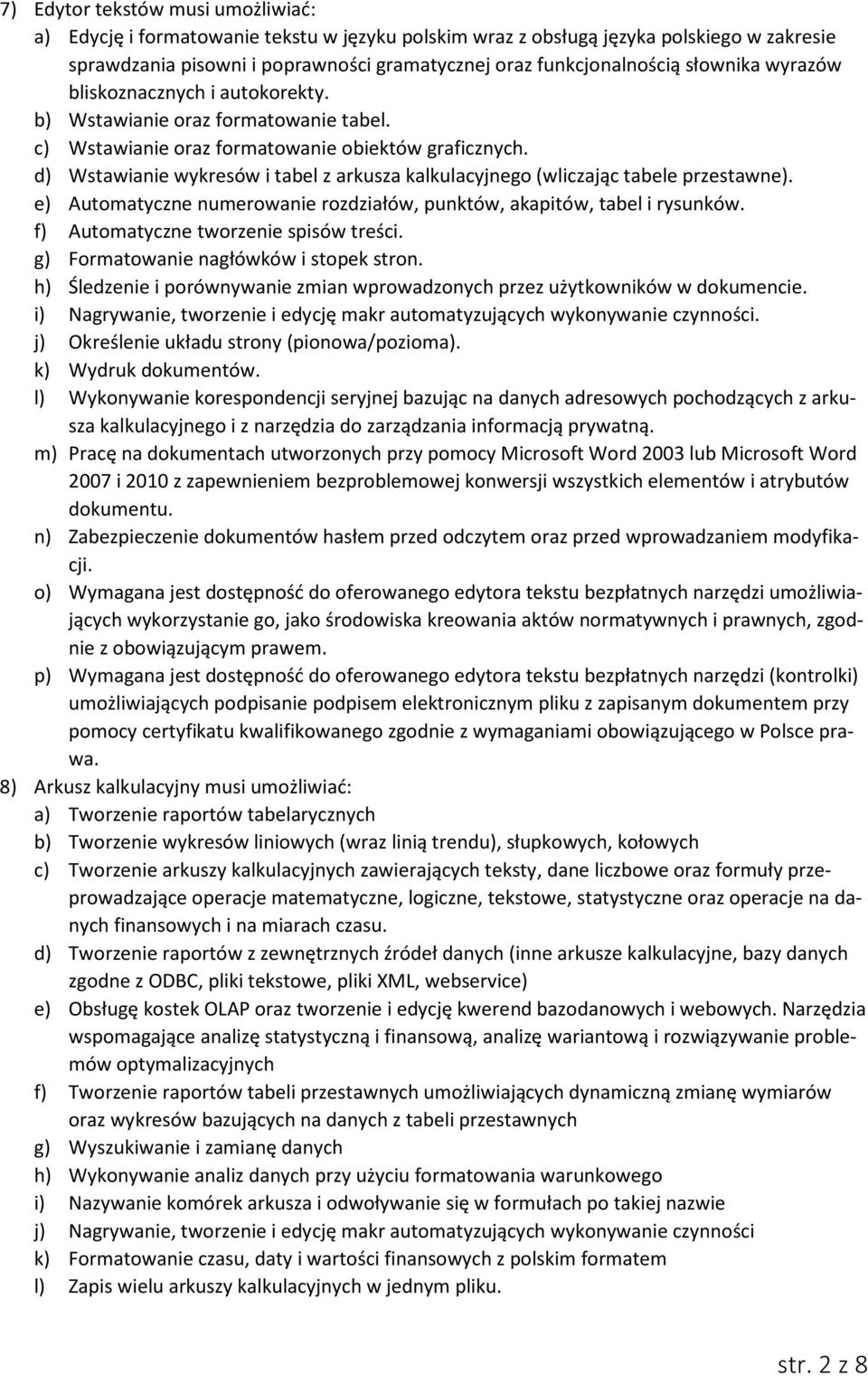 7) Edytor tekstów musi umożliwiać:
a) Edycję i formatowanie tekstu w języku polskim wraz z obsługą języka polskiego w zakresie sprawdzania pisowni i poprawności gramatycznej oraz funkcjonalnością słownika wyrazów bliskoznacznych i autokorekty.
b) Wstawianie oraz formatowanie tabel.
c) Wstawianie oraz formatowanie obiektów graficznych.
d) Wstawianie wykresów i tabel z arkusza kalkulacyjnego (wliczając tabele przestawne).
e) Automatyczne numerowanie rozdziałów, punktów, akapitów, tabel i rysunków.
f) Automatyczne tworzenie spisów treści.
g) Formatowanie nagłówków i stopek stron.
h) Śledzenie i porównywanie zmian wprowadzonych przez użytkowników w dokumencie.
i) Nagrywanie, tworzenie i edycję makr automatyzujących wykonywanie czynności.
j) Określenie układu strony (pionowa/pozioma).
k) Wydruk dokumentów.
l) Wykonywanie korespondencji seryjnej bazując na danych adresowych pochodzących z arkusza kalkulacyjnego i z narzędzia do zarządzania informacją prywatną.
m) Pracę na dokumentach utworzonych przy pomocy Microsoft Word 2003 lub Microsoft Word 2007 i 2010 z zapewnieniem bezproblemowej konwersji wszystkich elementów i atrybutów dokumentu.
n) Zabezpieczenie dokumentów hasłem przed odczytem oraz przed wprowadzaniem modyfikacji.
o) Wymagana jest dostępność do oferowanego edytora tekstu bezpłatnych narzędzi umożliwiających wykorzystanie go, jako środowiska kreowania aktów normatywnych i prawnych, zgodnie z obowiązującym prawem.
p) Wymagana jest dostępność do oferowanego edytora tekstu bezpłatnych narzędzi (kontrolki) umożliwiających podpisanie podpisem elektronicznym pliku z zapisanym dokumentem przy pomocy certyfikatu kwalifikowanego zgodnie z wymaganiami obowiązującego w Polsce prawa.
8) Arkusz kalkulacyjny musi umożliwiać:
a) Tworzenie raportów tabelarycznych
b) Tworzenie wykresów liniowych (wraz linią trendu), słupkowych, kołowych
c) Tworzenie arkuszy kalkulacyjnych zawierających teksty, dane liczbowe oraz formuły przeprowadzające operacje matematyczne, logiczne, tekstowe, statystyczne oraz operacje na danych finansowych i na miarach czasu.
d) Tworzenie raportów z zewnętrznych źródeł danych (inne arkusze kalkulacyjne, bazy danych zgodne z ODBC, pliki tekstowe, pliki XML, webservice)
e) Obsługę kostek OLAP oraz tworzenie i edycję kwerend bazodanowych i webowych. Narzędzia wspomagające analizę statystyczną i finansową, analizę wariantową i rozwiązywanie problemów optymalizacyjnych
f) Tworzenie raportów tabeli przestawnych umożliwiających dynamiczną zmianę wymiarów oraz wykresów bazujących na danych z tabeli przestawnych
g) Wyszukiwanie i zamianę danych
h) Wykonywanie analiz danych przy użyciu formatowania warunkowego
i) Nazywanie komórek arkusza i odwoływanie się w formułach po takiej nazwie
j) Nagrywanie, tworzenie i edycję makr automatyzujących wykonywanie czynności
k) Formatowanie czasu, daty i wartości finansowych z polskim formatem
l) Zapis wielu arkuszy kalkulacyjnych w jednym pliku.

str. 2 z 8